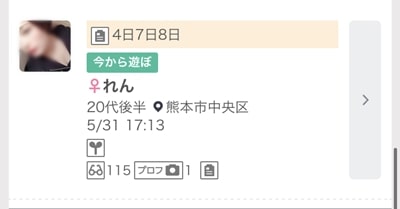 4日7日8日

今から遊ぼ

♀れん

20代後半 熊本市中央区

5/31 17:13

115 プロフ 1

>